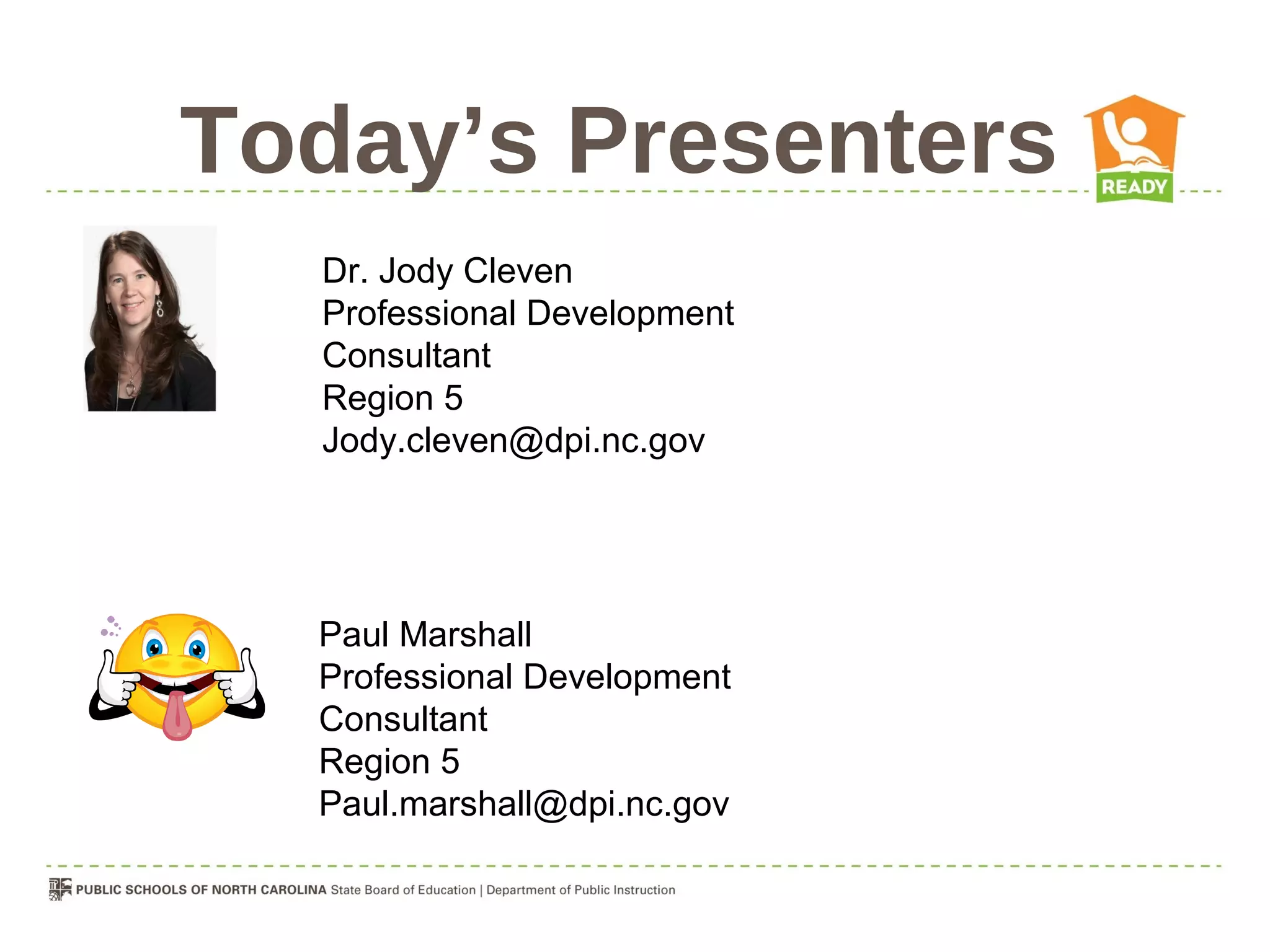 Today's Presenters

READY

Dr. Jody Cleven
Professional Development Consultant
Region 5
Jody.cleven@dpi.nc.gov

Paul Marshall
Professional Development Consultant
Region 5
Paul.marshall@dpi.nc.gov

PUBLIC SCHOOLS OF NORTH CAROLINA State Board of Education | Department of Public Instruction